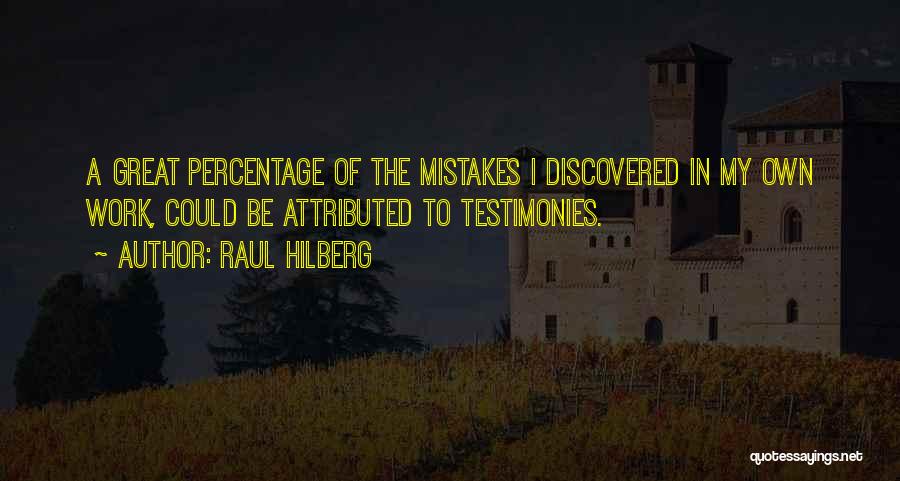 A GREAT PERCENTAGE OF THE MISTAKES I DISCOVERED IN MY OWN WORK, COULD BE ATTRIBUTED TO TESTIMONIES.

~ AUTHOR: RAUL HILBERG

quotessayings.net